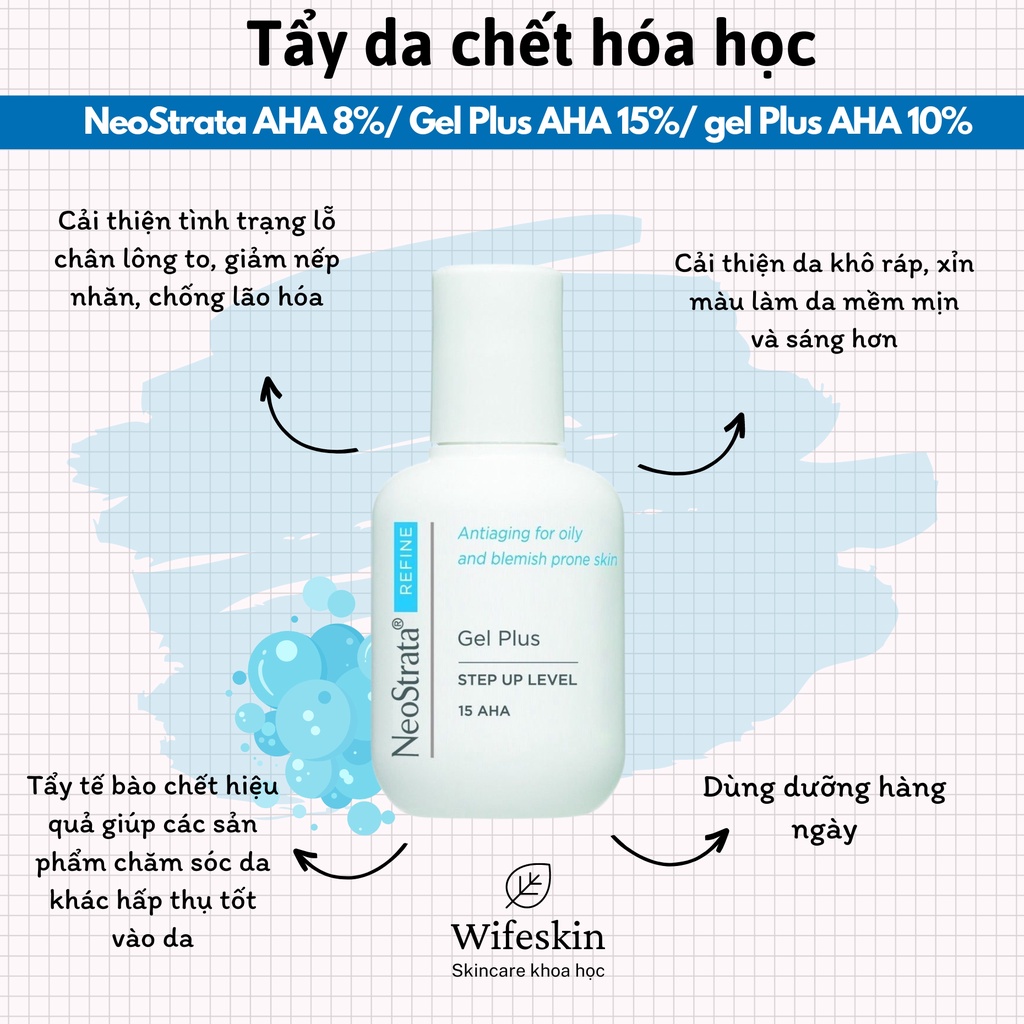 Tẩy da chết hóa học

NeoStrata AHA 8%/ Gel Plus AHA 15%/ gel Plus AHA 10%

Cải thiện tình trạng lỗ chân lông to, giảm nếp nhăn, chống lão hóa

Cải thiện da khô ráp, xỉn màu làm da mềm mịn và sáng hơn

NeoStrata® REFINE

Antiaging for oily and blemish prone skin

Gel Plus

STEP UP LEVEL

15 AHA

Tẩy tế bào chết hiệu quả giúp các sản phẩm chăm sóc da khác hấp thụ tốt vào da

Dùng dưỡng hàng ngày

Wifeskin

Skincare khoa học